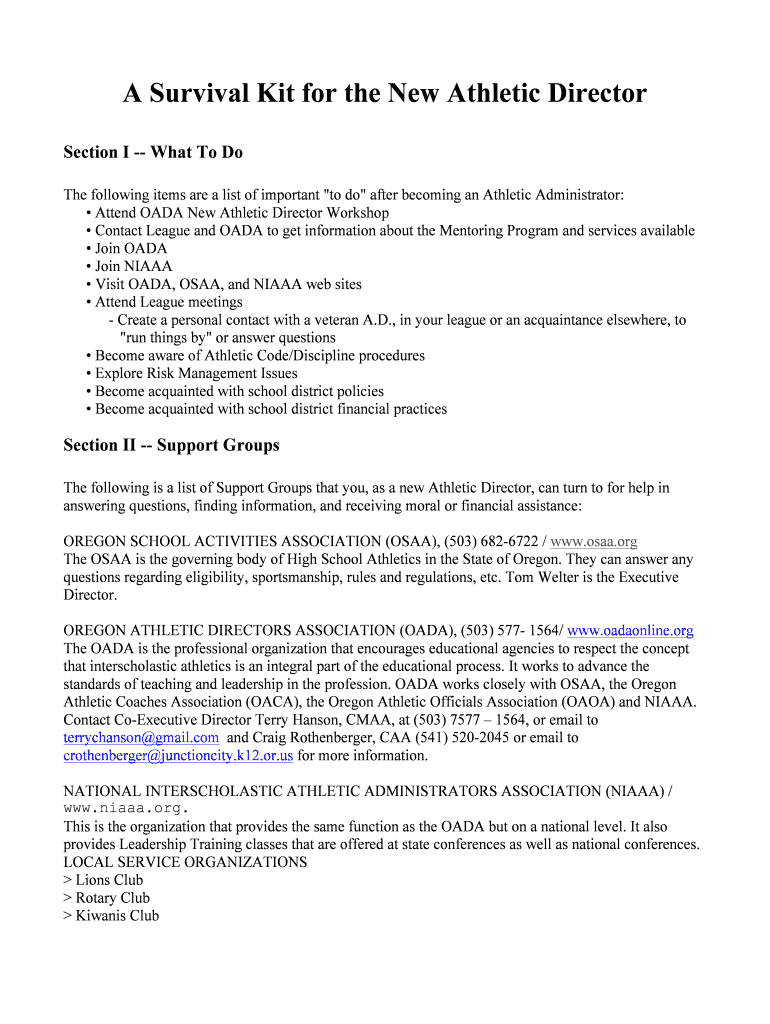 A Survival Kit for the New Athletic Director

Section I -- What To Do

The following items are a list of important "to do" after becoming an Athletic Administrator:
• Attend OADA New Athletic Director Workshop
• Contact League and OADA to get information about the Mentoring Program and services available
• Join OADA
• Join NIAAA
• Visit OADA, OSAA, and NIAAA web sites
• Attend League meetings
- Create a personal contact with a veteran A.D., in your league or an acquaintance elsewhere, to "run things by" or answer questions
• Become aware of Athletic Code/Discipline procedures
• Explore Risk Management Issues
• Become acquainted with school district policies
• Become acquainted with school district financial practices

Section II -- Support Groups

The following is a list of Support Groups that you, as a new Athletic Director, can turn to for help in answering questions, finding information, and receiving moral or financial assistance:

OREGON SCHOOL ACTIVITIES ASSOCIATION (OSAA), (503) 682-6722 / www.osaa.org
The OSAA is the governing body of High School Athletics in the State of Oregon. They can answer any questions regarding eligibility, sportsmanship, rules and regulations, etc. Tom Welter is the Executive Director.

OREGON ATHLETIC DIRECTORS ASSOCIATION (OADA), (503) 577- 1564/ www.oadaonline.org
The OADA is the professional organization that encourages educational agencies to respect the concept that interscholastic athletics is an integral part of the educational process. It works to advance the standards of teaching and leadership in the profession. OADA works closely with OSAA, the Oregon Athletic Coaches Association (OACA), the Oregon Athletic Officials Association (OAOA) and NIAAA. Contact Co-Executive Director Terry Hanson, CMAA, at (503) 7577 – 1564, or email to terrychanson@gmail.com and Craig Rothenberger, CAA (541) 520-2045 or email to crothenberger@junctioncity.k12.or.us for more information.

NATIONAL INTERSCHOLASTIC ATHLETIC ADMINISTRATORS ASSOCIATION (NIAAA) / www.niaaa.org.
This is the organization that provides the same function as the OADA but on a national level. It also provides Leadership Training classes that are offered at state conferences as well as national conferences.
LOCAL SERVICE ORGANIZATIONS
> Lions Club
> Rotary Club
> Kiwanis Club